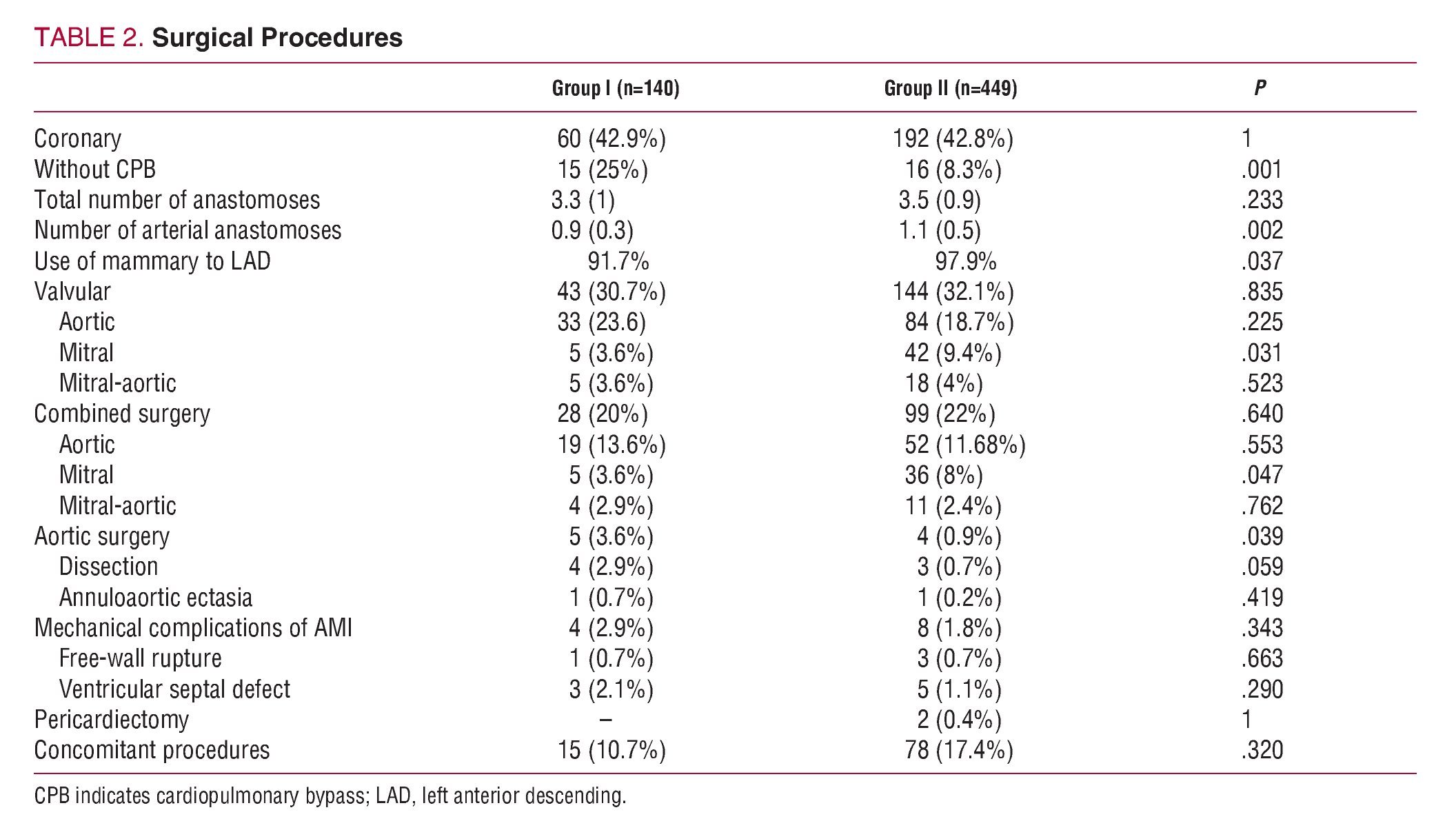 TABLE 2. Surgical Procedures

| | Group I (n=140) | Group II (n=449) | P |
|---|---|---|---|
| Coronary | 60 (42.9%) | 192 (42.8%) | 1 |
| Without CPB | 15 (25%) | 16 (8.3%) | .001 |
| Total number of anastomoses | 3.3 (1) | 3.5 (0.9) | .233 |
| Number of arterial anastomoses | 0.9 (0.3) | 1.1 (0.5) | .002 |
| Use of mammary to LAD | 91.7% | 97.9% | .037 |
| Valvular | 43 (30.7%) | 144 (32.1%) | .835 |
| Aortic | 33 (23.6) | 84 (18.7%) | .225 |
| Mitral | 5 (3.6%) | 42 (9.4%) | .031 |
| Mitral-aortic | 5 (3.6%) | 18 (4%) | .523 |
| Combined surgery | 28 (20%) | 99 (22%) | .640 |
| Aortic | 19 (13.6%) | 52 (11.68%) | .553 |
| Mitral | 5 (3.6%) | 36 (8%) | .047 |
| Mitral-aortic | 4 (2.9%) | 11 (2.4%) | .762 |
| Aortic surgery | 5 (3.6%) | 4 (0.9%) | .039 |
| Dissection | 4 (2.9%) | 3 (0.7%) | .059 |
| Annuloaortic ectasia | 1 (0.7%) | 1 (0.2%) | .419 |
| Mechanical complications of AMI | 4 (2.9%) | 8 (1.8%) | .343 |
| Free-wall rupture | 1 (0.7%) | 3 (0.7%) | .663 |
| Ventricular septal defect | 3 (2.1%) | 5 (1.1%) | .290 |
| Pericardiectomy | – | 2 (0.4%) | 1 |
| Concomitant procedures | 15 (10.7%) | 78 (17.4%) | .320 |

CPB indicates cardiopulmonary bypass; LAD, left anterior descending.